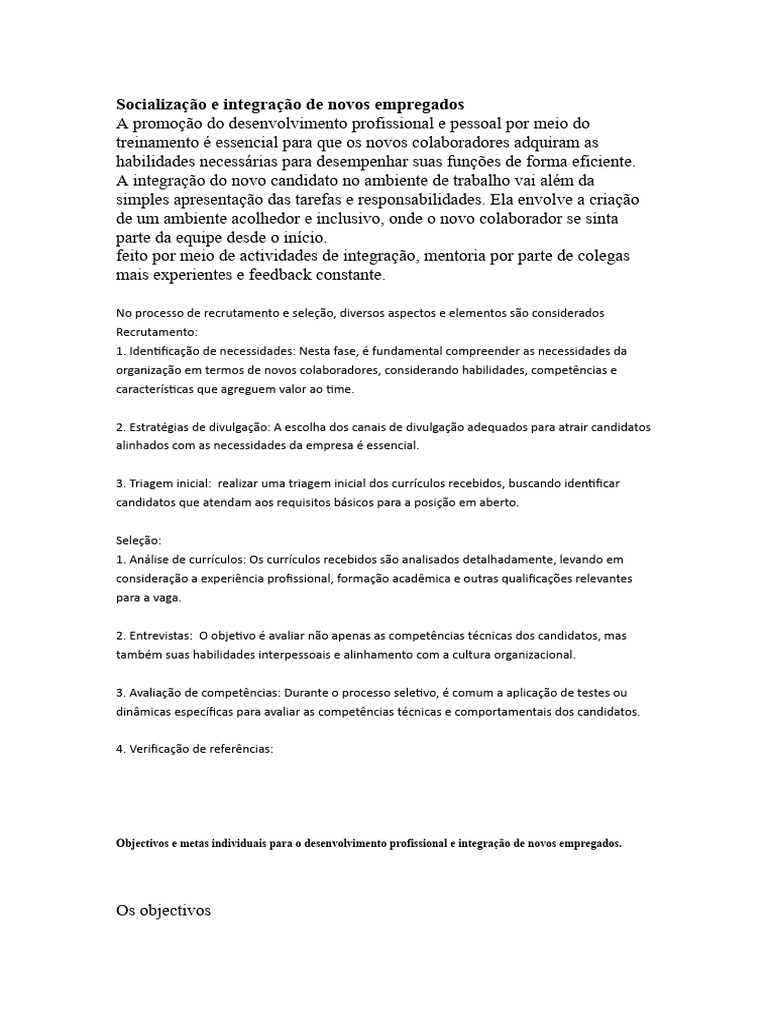 Socialização e integração de novos empregados
A promoção do desenvolvimento profissional e pessoal por meio do treinamento é essencial para que os novos colaboradores adquiram as habilidades necessárias para desempenhar suas funções de forma eficiente.
A integração do novo candidato no ambiente de trabalho vai além da simples apresentação das tarefas e responsabilidades. Ela envolve a criação de um ambiente acolhedor e inclusivo, onde o novo colaborador se sinta parte da equipe desde o início.
feito por meio de actividades de integração, mentoria por parte de colegas mais experientes e feedback constante.

No processo de recrutamento e seleção, diversos aspectos e elementos são considerados
Recrutamento:
1. Identificação de necessidades: Nesta fase, é fundamental compreender as necessidades da organização em termos de novos colaboradores, considerando habilidades, competências e características que agreguem valor ao time.

2. Estratégias de divulgação: A escolha dos canais de divulgação adequados para atrair candidatos alinhados com as necessidades da empresa é essencial.

3. Triagem inicial: realizar uma triagem inicial dos currículos recebidos, buscando identificar candidatos que atendam aos requisitos básicos para a posição em aberto.

Seleção:
1. Análise de currículos: Os currículos recebidos são analisados detalhadamente, levando em consideração a experiência profissional, formação acadêmica e outras qualificações relevantes para a vaga.

2. Entrevistas: O objetivo é avaliar não apenas as competências técnicas dos candidatos, mas também suas habilidades interpessoais e alinhamento com a cultura organizacional.

3. Avaliação de competências: Durante o processo seletivo, é comum a aplicação de testes ou dinâmicas específicas para avaliar as competências técnicas e comportamentais dos candidatos.

4. Verificação de referências:

Objectivos e metas individuais para o desenvolvimento profissional e integração de novos empregados.

Os objectivos